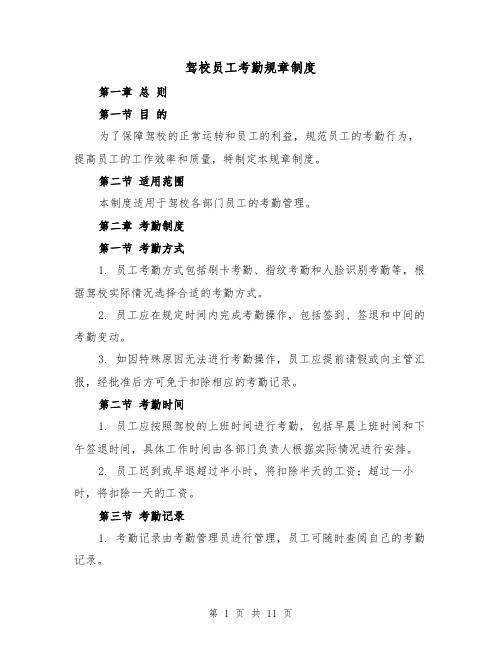 驾校员工考勤规章制度

第一章 总 则

第一节 目 的

为了保障驾校的正常运转和员工的利益，规范员工的考勤行为，提高员工的工作效率和质量，特制定本规章制度。

第二节 适用范围

本制度适用于驾校各部门员工的考勤管理。

第二章 考勤制度

第一节 考勤方式

1. 员工考勤方式包括刷卡考勤、指纹考勤和人脸识别考勤等，根据驾校实际情况选择合适的考勤方式。

2. 员工应在规定时间内完成考勤操作，包括签到、签退和中间的考勤变动。

3. 如因特殊原因无法进行考勤操作，员工应提前请假或向主管汇报，经批准后方可免于扣除相应的考勤记录。

第二节 考勤时间

1. 员工应按照驾校的上班时间进行考勤，包括早晨上班时间和下午签退时间，具体工作时间由各部门负责人根据实际情况进行安排。

2. 员工迟到或早退超过半小时，将扣除半天的工资；超过一小时，将扣除一天的工资。

第三节 考勤记录

1. 考勤记录由考勤管理员进行管理，员工可随时查阅自己的考勤记录。

第 1 页 共 11 页